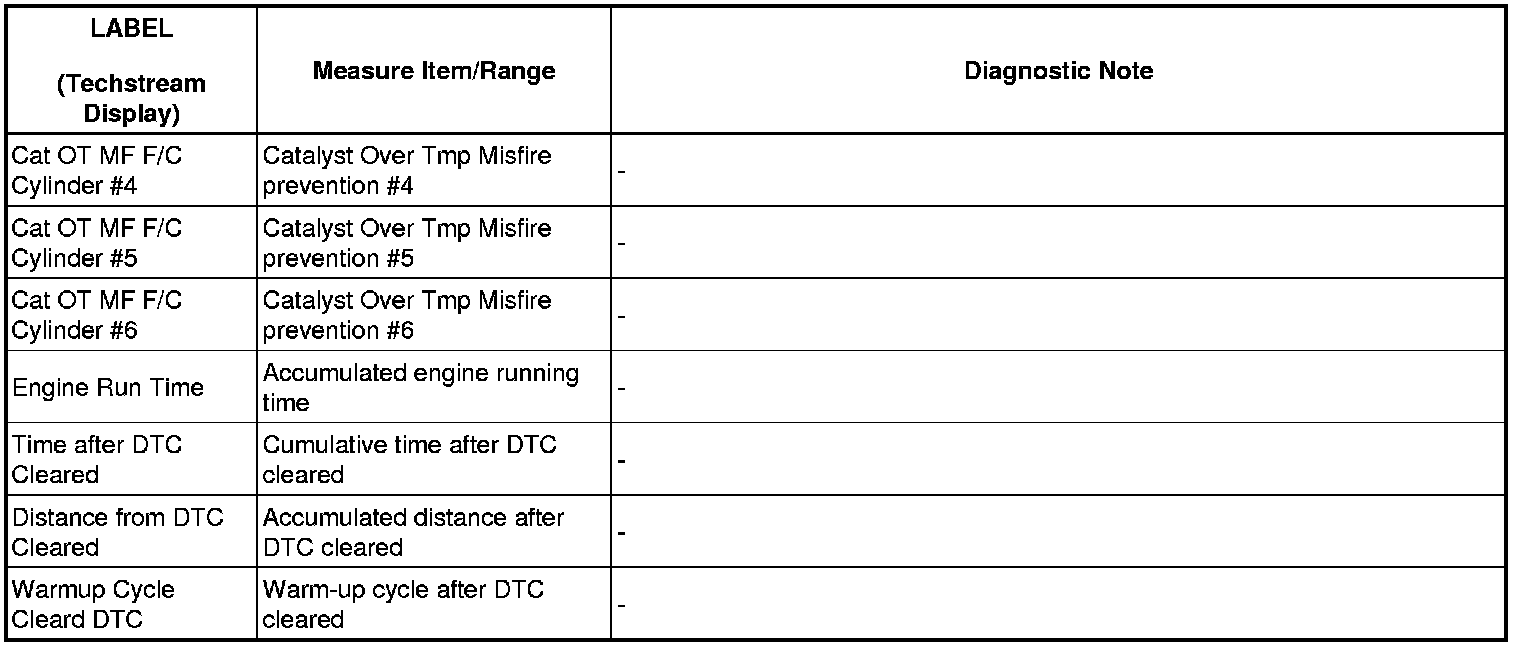 | LABEL (Techstream Display) | Measure Item/Range | Diagnostic Note |
|---|---|---|
| Cat OT MF F/C Cylinder #4 | Catalyst Over Tmp Misfire prevention #4 | - |
| Cat OT MF F/C Cylinder #5 | Catalyst Over Tmp Misfire prevention #5 | - |
| Cat OT MF F/C Cylinder #6 | Catalyst Over Tmp Misfire prevention #6 | - |
| Engine Run Time | Accumulated engine running time | - |
| Time after DTC Cleared | Cumulative time after DTC cleared | - |
| Distance from DTC Cleared | Accumulated distance after DTC cleared | - |
| Warmup Cycle Cleard DTC | Warm-up cycle after DTC cleared | - |